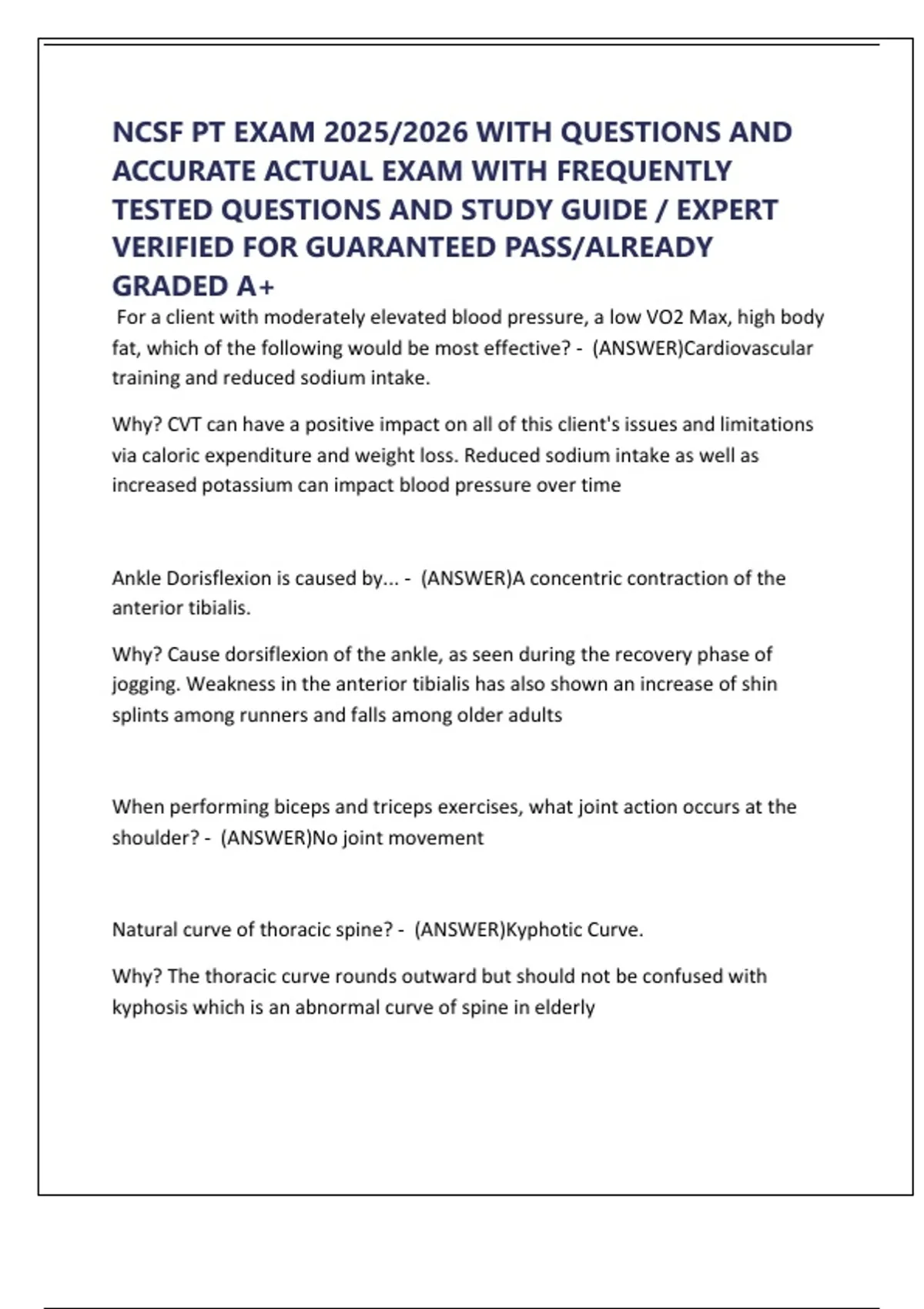 NCSF PT EXAM 2025/2026 WITH QUESTIONS AND ACCURATE ACTUAL EXAM WITH FREQUENTLY TESTED QUESTIONS AND STUDY GUIDE / EXPERT VERIFIED FOR GUARANTEED PASS/ALREADY GRADED A+

For a client with moderately elevated blood pressure, a low VO2 Max, high body fat, which of the following would be most effective? - (ANSWER)Cardiovascular training and reduced sodium intake.

Why? CVT can have a positive impact on all of this client's issues and limitations via caloric expenditure and weight loss. Reduced sodium intake as well as increased potassium can impact blood pressure over time

Ankle Dorisflexion is caused by... - (ANSWER)A concentric contraction of the anterior tibialis.

Why? Cause dorsiflexion of the ankle, as seen during the recovery phase of jogging. Weakness in the anterior tibialis has also shown an increase of shin splints among runners and falls among older adults

When performing biceps and triceps exercises, what joint action occurs at the shoulder? - (ANSWER)No joint movement

Natural curve of thoracic spine? - (ANSWER)Kyphotic Curve.

Why? The thoracic curve rounds outward but should not be confused with kyphosis which is an abnormal curve of spine in elderly